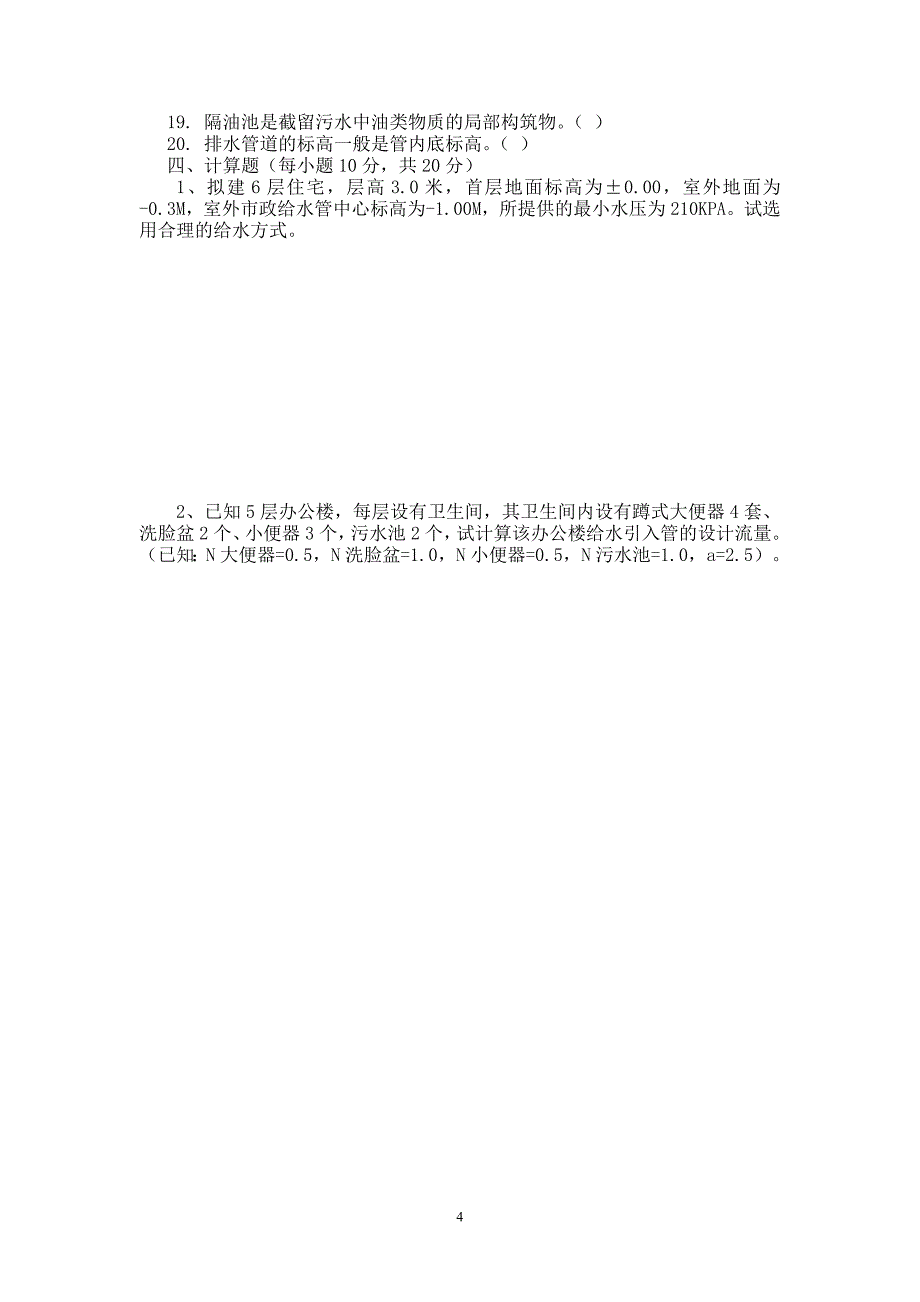 19. 隔油池是截留污水中油类物质的局部构筑物。（ ）

20. 排水管道的标高一般是管内底标高。（ ）

四、计算题（每小题 10 分，共 20 分）

1、拟建 6 层住宅，层高 3.0 米，首层地面标高为±0.00，室外地面为-0.3M，室外市政给水管中心标高为-1.00M，所提供的最小水压为 210KPA。试选用合理的给水方式。

2、已知 5 层办公楼，每层设有卫生间，其卫生间内设有蹲式大便器 4 套、洗脸盆 2 个、小便器 3 个，污水池 2 个，试计算该办公楼给水引入管的设计流量。（已知：N 大便器=0.5，N 洗脸盆=1.0，N 小便器=0.5，N 污水池=1.0，a=2.5）。

4